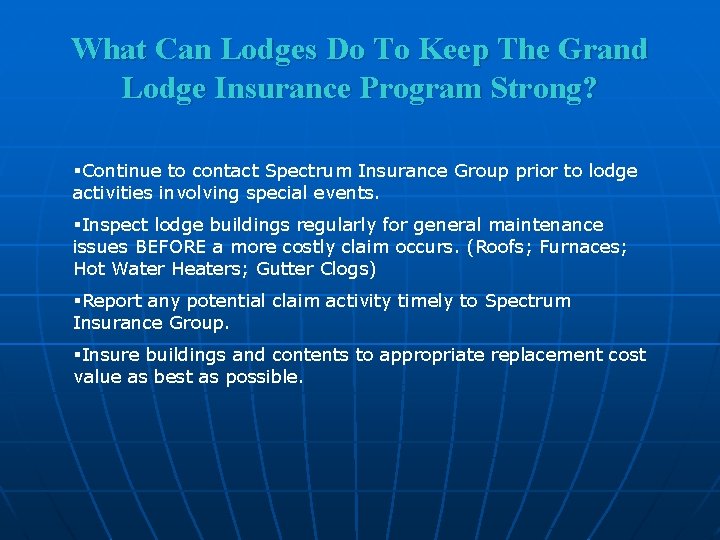 What Can Lodges Do To Keep The Grand Lodge Insurance Program Strong?

▪Continue to contact Spectrum Insurance Group prior to lodge activities involving special events.

▪Inspect lodge buildings regularly for general maintenance issues BEFORE a more costly claim occurs. (Roofs; Furnaces; Hot Water Heaters; Gutter Clogs)

▪Report any potential claim activity timely to Spectrum Insurance Group.

▪Insure buildings and contents to appropriate replacement cost value as best as possible.